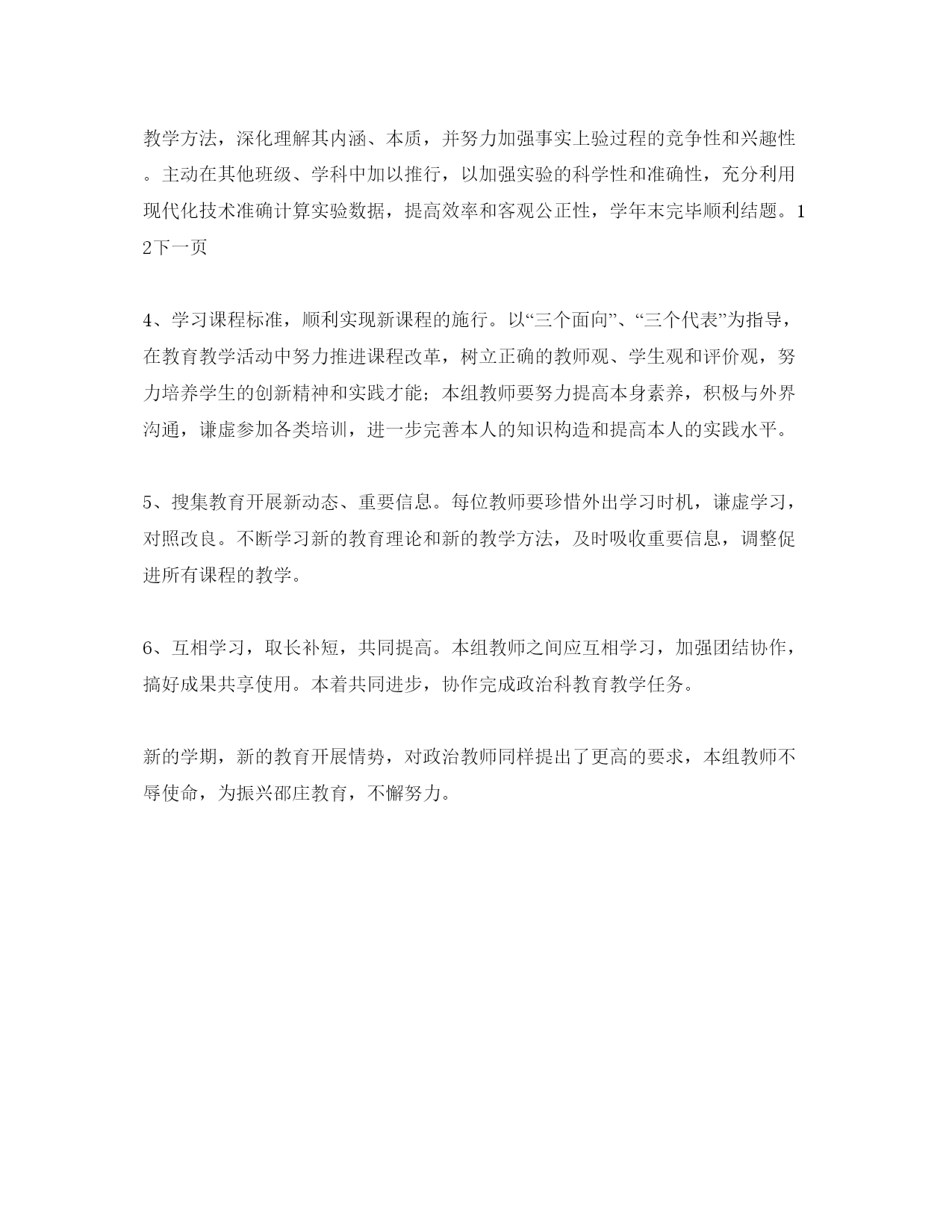 教学方法，深化理解其内涵、本质，并努力加强事实上验过程的竞争性和兴趣性。主动在其他班级、学科中加以推行，以加强实验的科学性和准确性，充分利用现代化技术准确计算实验数据，提高效率和客观公正性，学年末完毕顺利结题。12下一页

4、学习课程标准，顺利实现新课程的施行。以“三个面向”、“三个代表”为指导，在教育教学活动中努力推进课程改革，树立正确的教师观、学生观和评价观，努力培养学生的创新精神和实践才能；本组教师要努力提高本身素养，积极与外界沟通，谦虚参加各类培训，进一步完善本人的知识构造和提高本人的实践水平。

5、搜集教育开展新动态、重要信息。每位教师要珍惜外出学习时机，谦虚学习，对照改良。不断学习新的教育理论和新的教学方法，及时吸收重要信息，调整促进所有课程的教学。

6、互相学习，取长补短，共同提高。本组教师之间应互相学习，加强团结协作，搞好成果共享使用。本着共同进步，协作完成政治科教育教学任务。

新的学期，新的教育开展情势，对政治教师同样提出了更高的要求，本组教师不辱使命，为振兴邵庄教育，不懈努力。